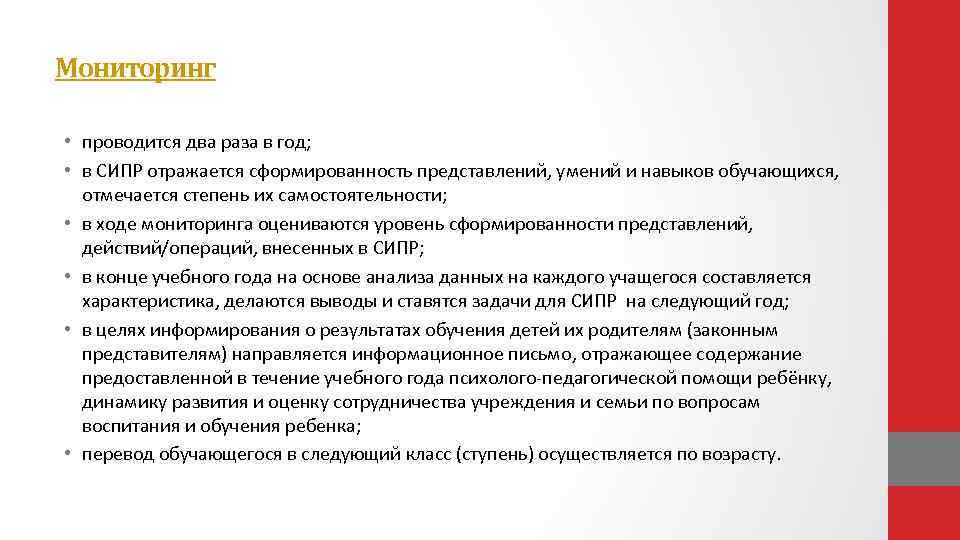 Мониторинг

• проводится два раза в год;
• в СИПР отражается сформированность представлений, умений и навыков обучающихся, отмечается степень их самостоятельности;
• в ходе мониторинга оцениваются уровень сформированности представлений, действий/операций, внесенных в СИПР;
• в конце учебного года на основе анализа данных на каждого учащегося составляется характеристика, делаются выводы и ставятся задачи для СИПР на следующий год;
• в целях информирования о результатах обучения детей их родителям (законным представителям) направляется информационное письмо, отражающее содержание предоставленной в течение учебного года психолого-педагогической помощи ребёнку, динамику развития и оценку сотрудничества учреждения и семьи по вопросам воспитания и обучения ребенка;
• перевод обучающегося в следующий класс (ступень) осуществляется по возрасту.